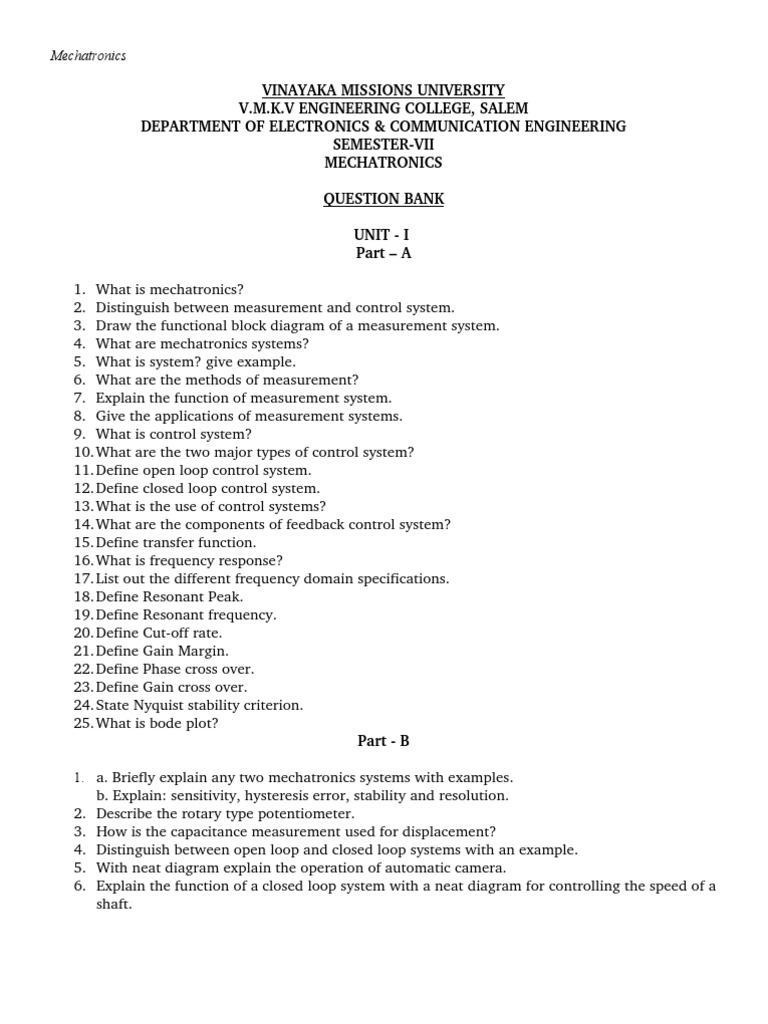 Mechatronics

VINAYAKA MISSIONS UNIVERSITY
V.M.K.V ENGINEERING COLLEGE, SALEM
DEPARTMENT OF ELECTRONICS & COMMUNICATION ENGINEERING
SEMESTER-VII
MECHATRONICS

QUESTION BANK

UNIT - I
Part – A

1. What is mechatronics?
2. Distinguish between measurement and control system.
3. Draw the functional block diagram of a measurement system.
4. What are mechatronics systems?
5. What is system? give example.
6. What are the methods of measurement?
7. Explain the function of measurement system.
8. Give the applications of measurement systems.
9. What is control system?
10. What are the two major types of control system?
11. Define open loop control system.
12. Define closed loop control system.
13. What is the use of control systems?
14. What are the components of feedback control system?
15. Define transfer function.
16. What is frequency response?
17. List out the different frequency domain specifications.
18. Define Resonant Peak.
19. Define Resonant frequency.
20. Define Cut-off rate.
21. Define Gain Margin.
22. Define Phase cross over.
23. Define Gain cross over.
24. State Nyquist stability criterion.
25. What is bode plot?

Part - B

1. a. Briefly explain any two mechatronics systems with examples.
b. Explain: sensitivity, hysteresis error, stability and resolution.
2. Describe the rotary type potentiometer.
3. How is the capacitance measurement used for displacement?
4. Distinguish between open loop and closed loop systems with an example.
5. With neat diagram explain the operation of automatic camera.
6. Explain the function of a closed loop system with a neat diagram for controlling the speed of a shaft.